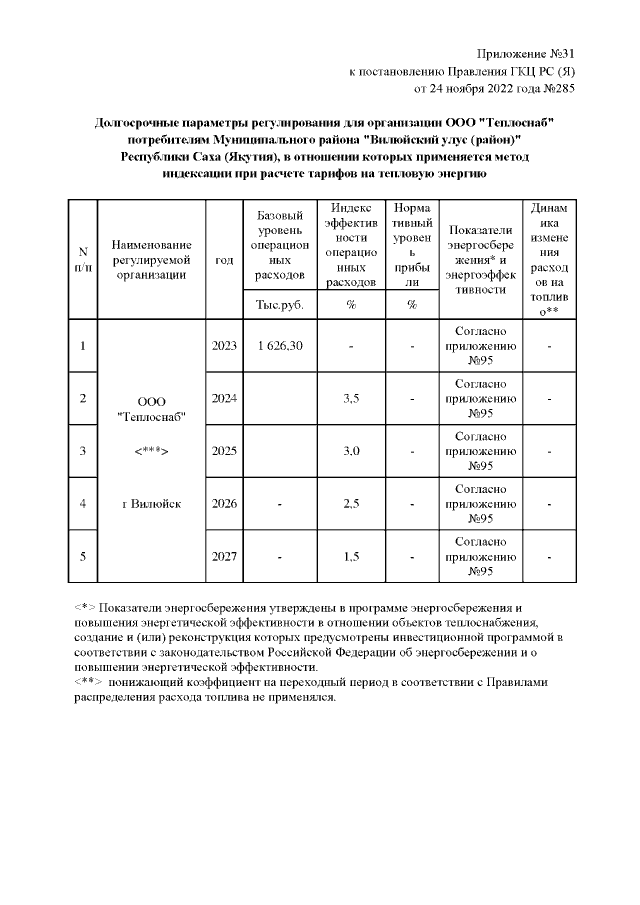 Приложение №31
к постановлению Правления ГКЦ РС (Я)
от 24 ноября 2022 года №285

Долгосрочные параметры регулирования для организации ООО "Теплоснаб" потребителям Муниципального района "Вилюйский улус (район)" Республики Саха (Якутия), в отношении которых применяется метод индексации при расчете тарифов на тепловую энергию

| N п/п | Наименование регулируемой организации | год | Базовый уровень операционных расходов | Индекс эффективности операционных расходов | Нормативный уровень прибыли | Показатели энергосбережения* и энергоэффективности | Динамика изменения расходов на топливо** |
|---|---|---|---|---|---|---|---|
| | | | Тыс.руб. | % | % | | |
| 1 | ООО "Теплоснаб" <***> г Вилюйск | 2023 | 1 626,30 | - | - | Согласно приложению №95 | - |
| 2 | | 2024 | | 3,5 | - | Согласно приложению №95 | - |
| 3 | | 2025 | | 3,0 | - | Согласно приложению №95 | - |
| 4 | | 2026 | - | 2,5 | - | Согласно приложению №95 | - |
| 5 | | 2027 | - | 1,5 | - | Согласно приложению №95 | - |

<*> Показатели энергосбережения утверждены в программе энергосбережения и повышения энергетической эффективности в отношении объектов теплоснабжения, создание и (или) реконструкция которых предусмотрены инвестиционной программой в соответствии с законодательством Российской Федерации об энергосбережении и о повышении энергетической эффективности.
<**> понижающий коэффициент на переходный период в соответствии с Правилами распределения расхода топлива не применялся.